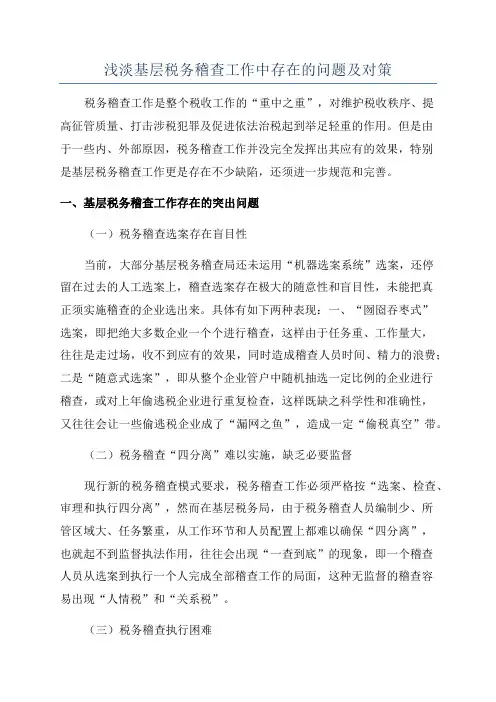 浅淡基层税务稽查工作中存在的问题及对策

税务稽查工作是整个税收工作的“重中之重”，对维护税收秩序、提高征管质量、打击涉税犯罪及促进依法治税起到举足轻重的作用。但是由于一些内、外部原因，税务稽查工作并没完全发挥出其应有的效果，特别是基层税务稽查工作更是存在不少缺陷，还须进一步规范和完善。

一、基层税务稽查工作存在的突出问题

（一）税务稽查选案存在盲目性

当前，大部分基层税务稽查局还未运用“机器选案系统”选案，还停留在过去的人工选案上，稽查选案存在极大的随意性和盲目性，未能把真正须实施稽查的企业选出来。具体有如下两种表现：一、“囫囵吞枣式”选案，即把绝大多数企业一个个进行稽查，这样由于任务重、工作量大，往往是走过场，收不到应有的效果，同时造成稽查人员时间、精力的浪费；二是“随意式选案”，即从整个企业管户中随机抽选一定比例的企业进行稽查，或对上年偷逃税企业进行重复检查，这样既缺之科学性和准确性，又往往会让一些偷逃税企业成了“漏网之鱼”，造成一定“偷税真空”带。

（二）税务稽查“四分离”难以实施，缺乏必要监督

现行新的税务稽查模式要求，税务稽查工作必须严格按“选案、检查、审理和执行四分离”，然而在基层税务局，由于税务稽查人员编制少、所管区域大、任务繁重，从工作环节和人员配置上都难以确保“四分离”，也就起不到监督执法作用，往往会出现“一查到底”的现象，即一个稽查人员从选案到执行一个人完成全部稽查工作的局面，这种无监督的稽查容易出现“人情税”和“关系税”。

（三）税务稽查执行困难